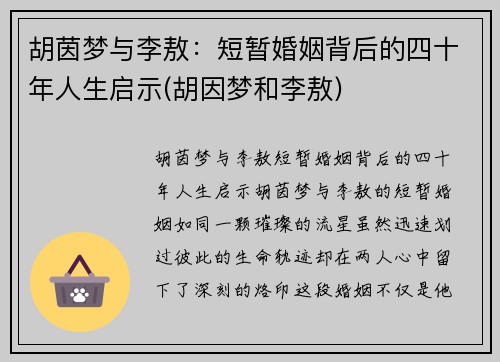 胡茵梦与李敖：短暂婚姻背后的四十年人生启示(胡因梦和李敖)

胡茵梦与李敖短暂婚姻背后的四十年人生启示胡茵梦与李敖的短暂婚姻如同一颗璀璨的流星虽然迅速划过彼此的生命轨迹却在两人心中留下了深刻的烙印这段婚姻不仅是他